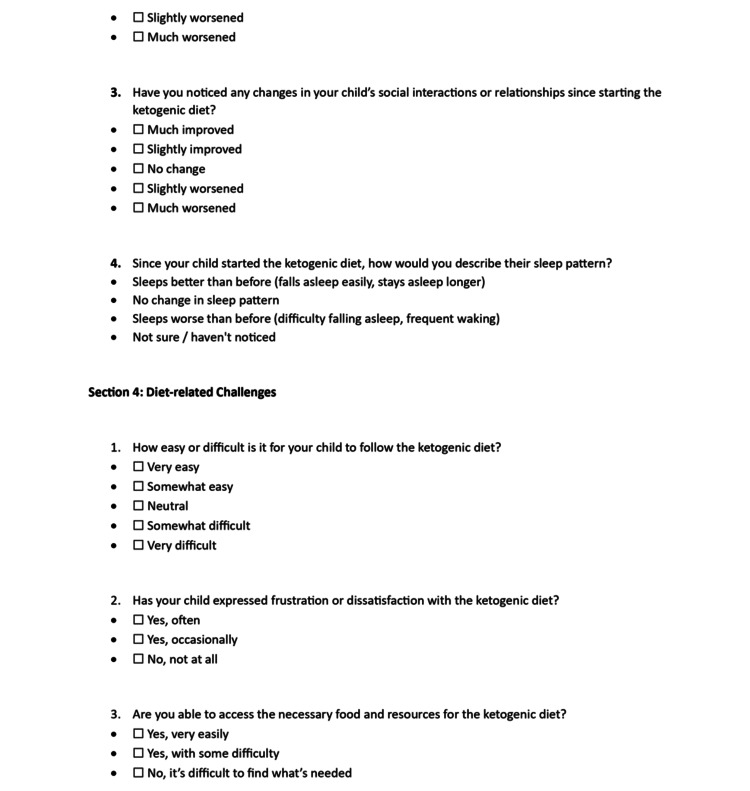 • ☐ Slightly worsened
• ☐ Much worsened

3. Have you noticed any changes in your child's social interactions or relationships since starting the ketogenic diet?
• ☐ Much improved
• ☐ Slightly improved
• ☐ No change
• ☐ Slightly worsened
• ☐ Much worsened

4. Since your child started the ketogenic diet, how would you describe their sleep pattern?
• Sleeps better than before (falls asleep easily, stays asleep longer)
• No change in sleep pattern
• Sleeps worse than before (difficulty falling asleep, frequent waking)
• Not sure / haven't noticed

Section 4: Diet-related Challenges

1. How easy or difficult is it for your child to follow the ketogenic diet?
• ☐ Very easy
• ☐ Somewhat easy
• ☐ Neutral
• ☐ Somewhat difficult
• ☐ Very difficult

2. Has your child expressed frustration or dissatisfaction with the ketogenic diet?
• ☐ Yes, often
• ☐ Yes, occasionally
• ☐ No, not at all

3. Are you able to access the necessary food and resources for the ketogenic diet?
• ☐ Yes, very easily
• ☐ Yes, with some difficulty
• ☐ No, it's difficult to find what's needed